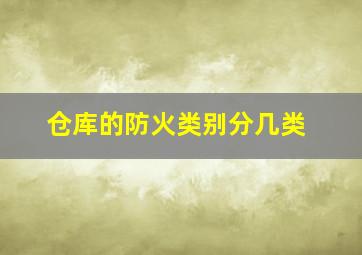 仓库的防火类别分几类